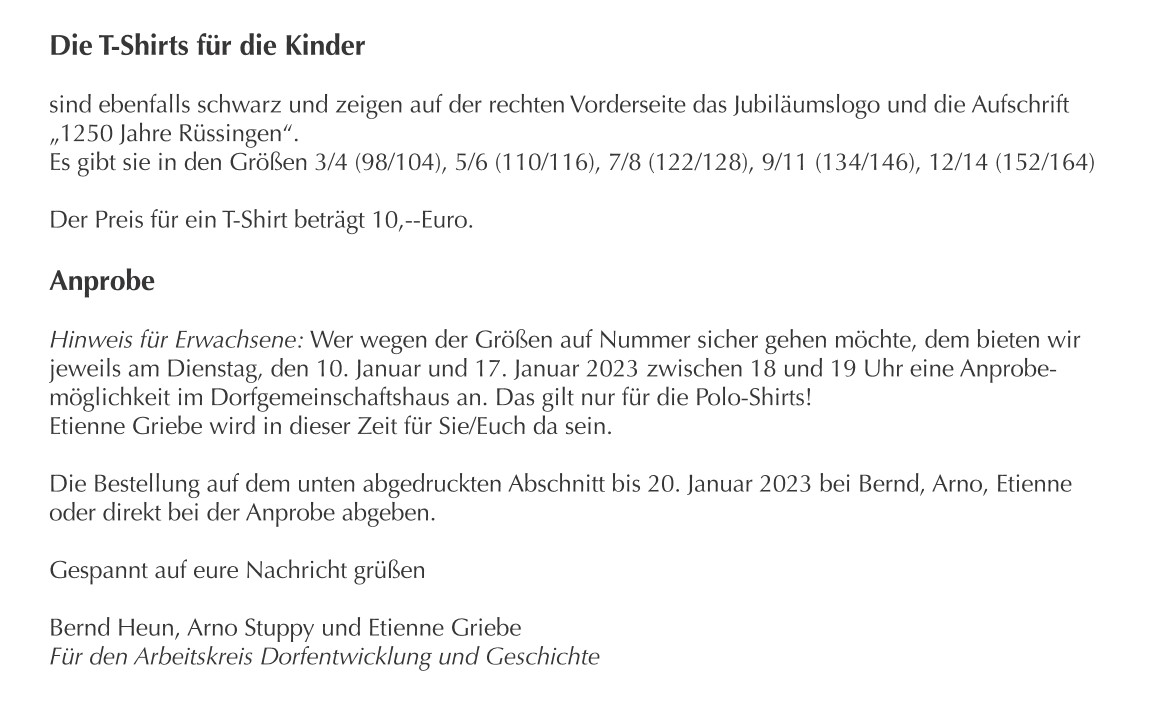 Die T-Shirts für die Kinder

sind ebenfalls schwarz und zeigen auf der rechten Vorderseite das Jubiläumslogo und die Aufschrift „1250 Jahre Rüssingen“.
Es gibt sie in den Größen 3/4 (98/104), 5/6 (110/116), 7/8 (122/128), 9/11 (134/146), 12/14 (152/164)

Der Preis für ein T-Shirt beträgt 10,--Euro.

Anprobe

Hinweis für Erwachsene: Wer wegen der Größen auf Nummer sicher gehen möchte, dem bieten wir jeweils am Dienstag, den 10. Januar und 17. Januar 2023 zwischen 18 und 19 Uhr eine Anprobemöglichkeit im Dorfgemeinschaftshaus an. Das gilt nur für die Polo-Shirts!
Etienne Griebe wird in dieser Zeit für Sie/Euch da sein.

Die Bestellung auf dem unten abgedruckten Abschnitt bis 20. Januar 2023 bei Bernd, Arno, Etienne oder direkt bei der Anprobe abgeben.

Gespannt auf eure Nachricht grüßen

Bernd Heun, Arno Stuppy und Etienne Griebe
Für den Arbeitskreis Dorfentwicklung und Geschichte